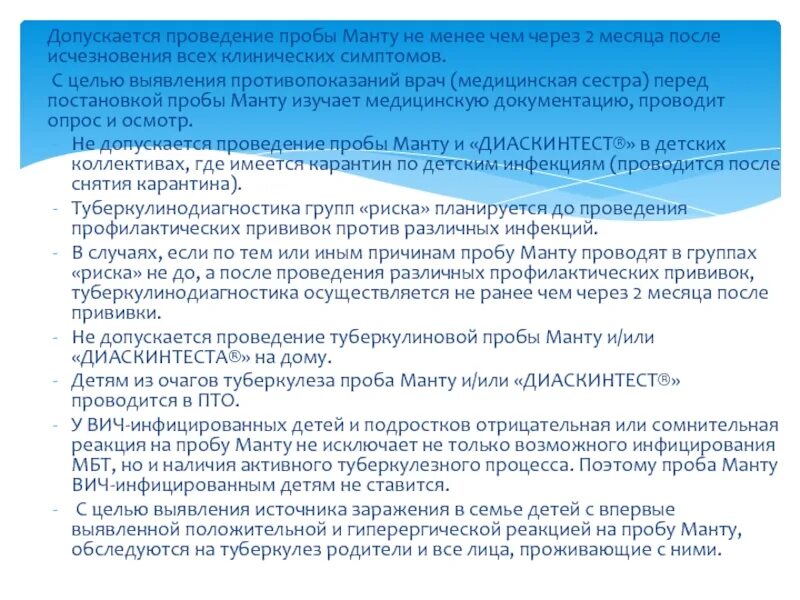 Допускается проведение пробы Манту не менее чем через 2 месяца после исчезновения всех клинических симптомов.

С целью выявления противопоказаний врач (медицинская сестра) перед постановкой пробы Манту изучает медицинскую документацию, проводит опрос и осмотр.

- Не допускается проведение пробы Манту и «ДИАСКИНТЕСТ®» в детских коллективах, где имеется карантин по детским инфекциям (проводится после снятия карантина).
- Туберкулинодиагностика групп «риска» планируется до проведения профилактических прививок против различных инфекций.
- В случаях, если по тем или иным причинам пробу Манту проводят в группах «риска» не до, а после проведения различных профилактических прививок, туберкулинодиагностика осуществляется не ранее чем через 2 месяца после прививки.
- Не допускается проведение туберкулиновой пробы Манту и/или «ДИАСКИНТЕСТА®» на дому.
- Детям из очагов туберкулеза проба Манту и/или «ДИАСКИНТЕСТ®» проводится в ПТО.
- У ВИЧ-инфицированных детей и подростков отрицательная или сомнительная реакция на пробу Манту не исключает не только возможного инфицирования МБТ, но и наличия активного туберкулезного процесса. Поэтому проба Манту ВИЧ-инфицированным детям не ставится.
- С целью выявления источника заражения в семье детей с впервые выявленной положительной и гиперергической реакцией на пробу Манту, обследуются на туберкулез родители и все лица, проживающие с ними.